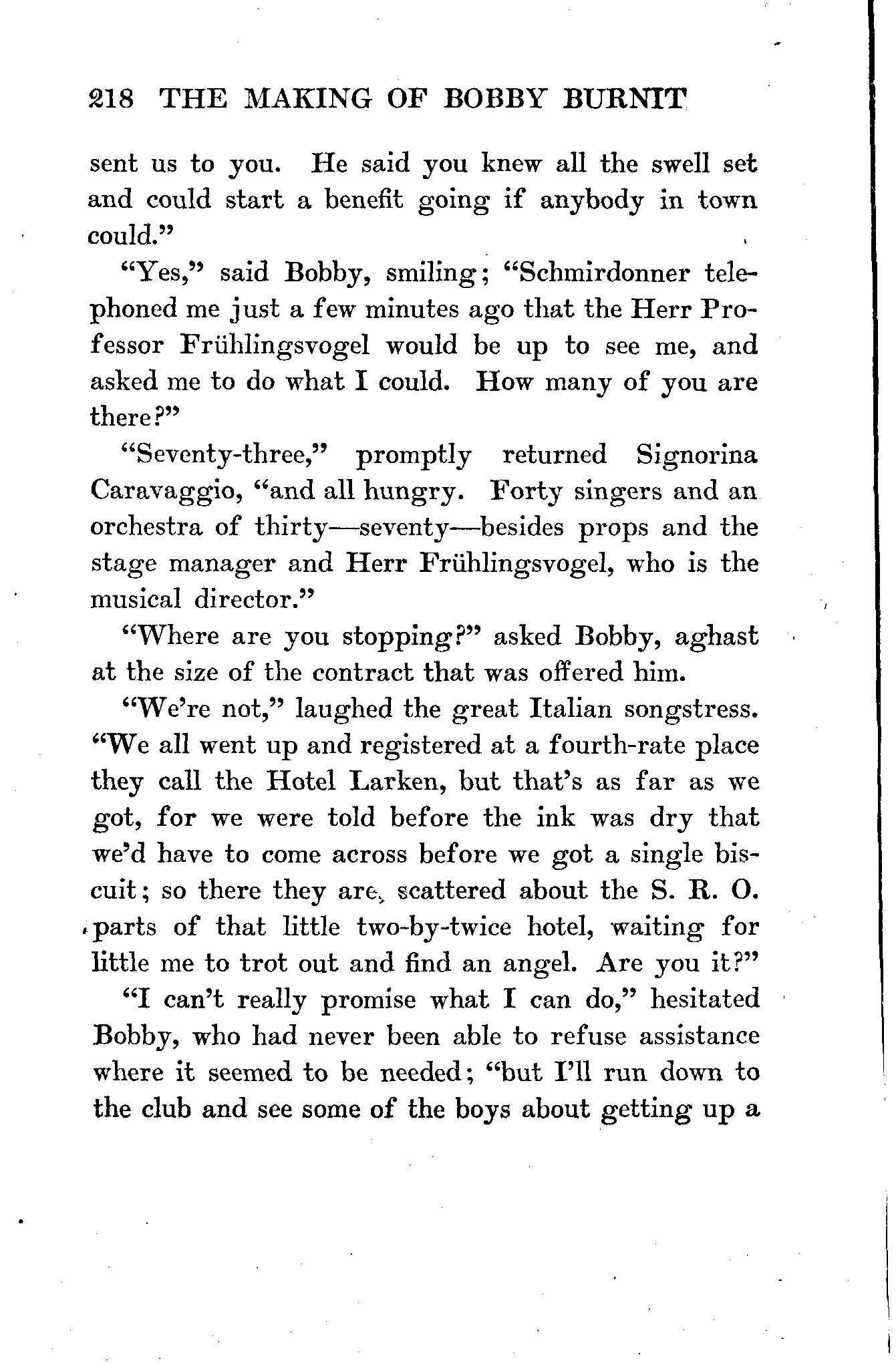 218 THE MAKING OF BOBBY BURNIT

sent us to you. He said you knew all the swell set and could start a benefit going if anybody in town could."

"Yes," said Bobby, smiling; "Schmirdonner telephoned me just a few minutes ago that the Herr Professor Frühlingsvogel would be up to see me, and asked me to do what I could. How many of you are there?"

"Seventy-three," promptly returned Signorina Caravaggio, "and all hungry. Forty singers and an orchestra of thirty—seventy—besides props and the stage manager and Herr Frühlingsvogel, who is the musical director."

"Where are you stopping?" asked Bobby, aghast at the size of the contract that was offered him.

"We're not," laughed the great Italian songstress. "We all went up and registered at a fourth-rate place they call the Hotel Larken, but that's as far as we got, for we were told before the ink was dry that we'd have to come across before we got a single biscuit; so there they are, scattered about the S. R. O. parts of that little two-by-twice hotel, waiting for little me to trot out and find an angel. Are you it?"

"I can't really promise what I can do," hesitated Bobby, who had never been able to refuse assistance where it seemed to be needed; "but I'll run down to the club and see some of the boys about getting up a